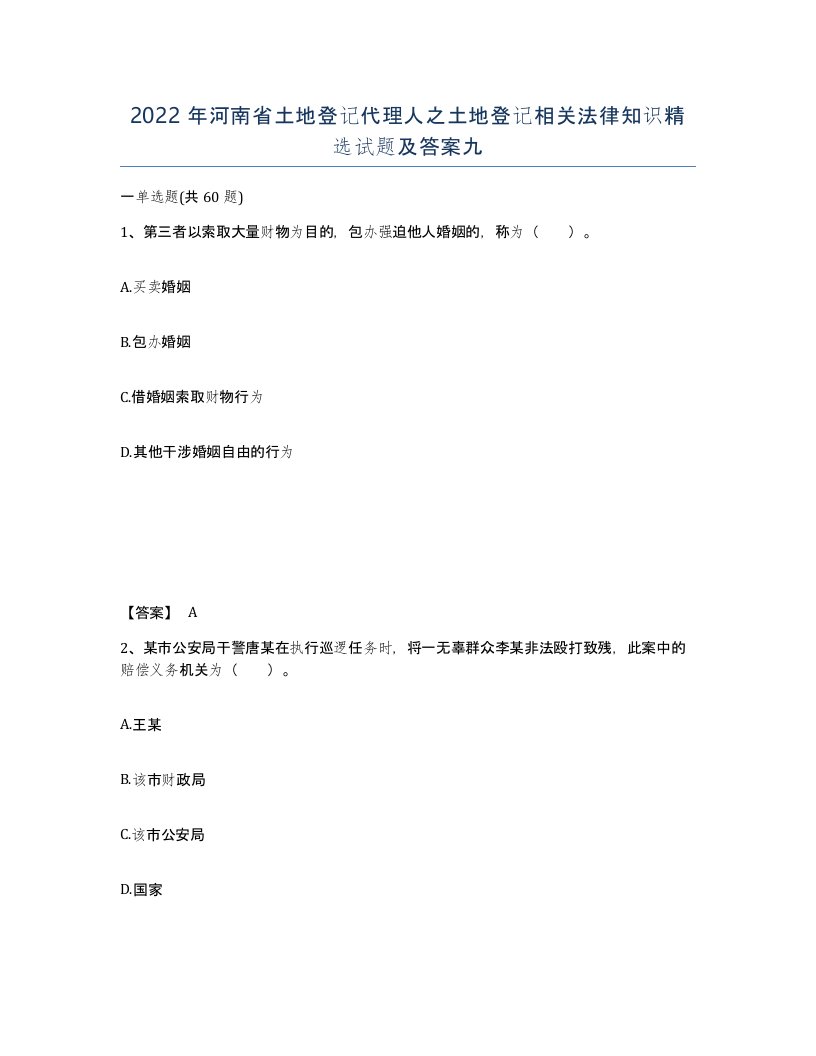 2022年河南省土地登记代理人之土地登记相关法律知识精选试题及答案九

一单选题(共60题)

1、第三者以索取大量财物为目的，包办强迫他人婚姻的，称为（　）。

A.买卖婚姻

B.包办婚姻

C.借婚姻索取财物行为

D.其他干涉婚姻自由的行为

【答案】 A

2、某市公安局干警唐某在执行巡逻任务时，将一无辜群众李某非法殴打致残，此案中的赔偿义务机关为（　）。

A.王某

B.该市财政局

C.该市公安局

D.国家